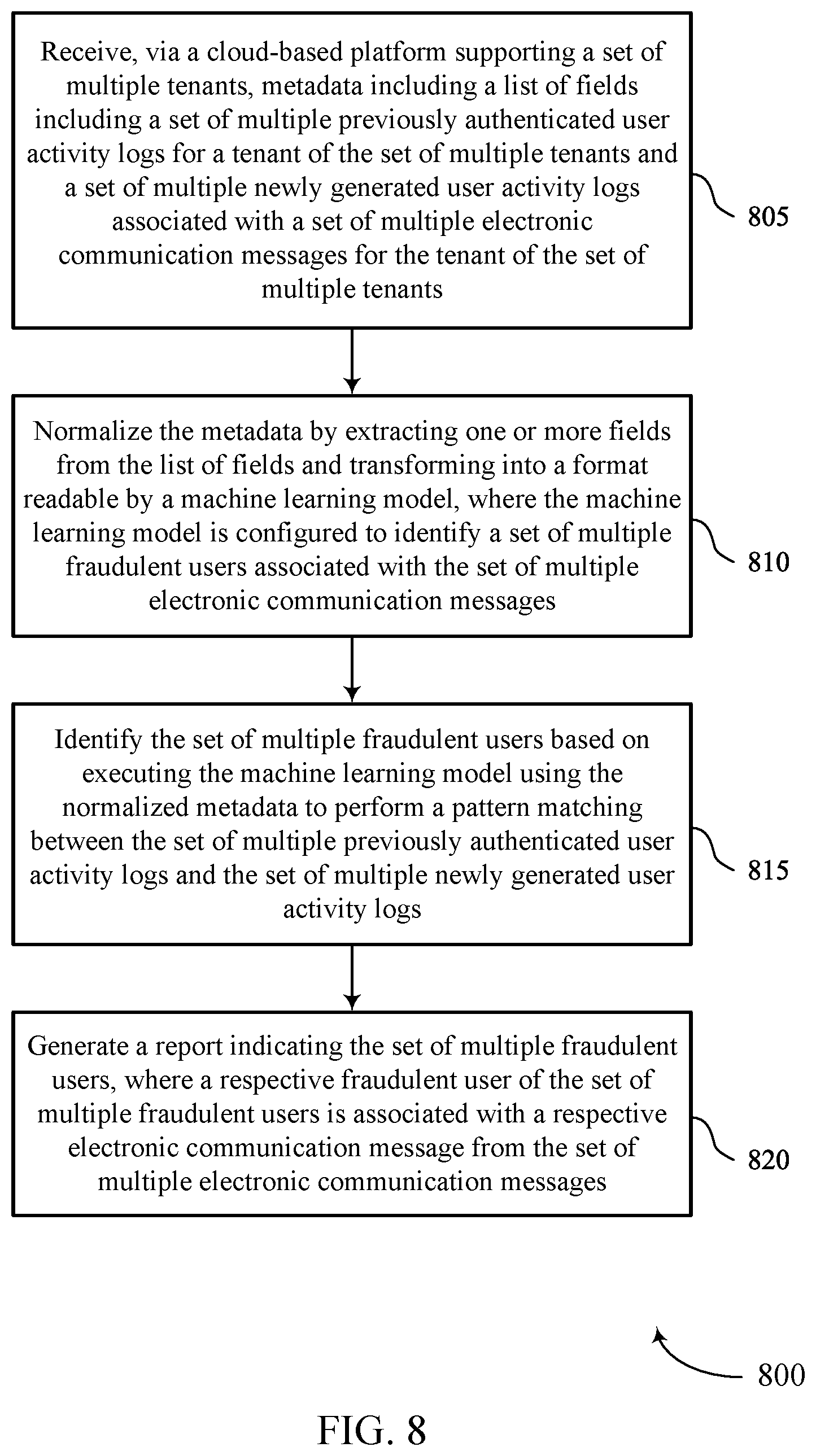 Receive, via a cloud-based platform supporting a set of multiple tenants, metadata including a list of fields including a set of multiple previously authenticated user activity logs for a tenant of the set of multiple tenants and a set of multiple newly generated user activity logs associated with a set of multiple electronic communication messages for the tenant of the set of multiple tenants

805

Normalize the metadata by extracting one or more fields from the list of fields and transforming into a format readable by a machine learning model, where the machine learning model is configured to identify a set of multiple fraudulent users associated with the set of multiple electronic communication messages

810

Identify the set of multiple fraudulent users based on executing the machine learning model using the normalized metadata to perform a pattern matching between the set of multiple previously authenticated user activity logs and the set of multiple newly generated user activity logs

815

Generate a report indicating the set of multiple fraudulent users, where a respective fraudulent user of the set of multiple fraudulent users is associated with a respective electronic communication message from the set of multiple electronic communication messages

820

800

FIG. 8